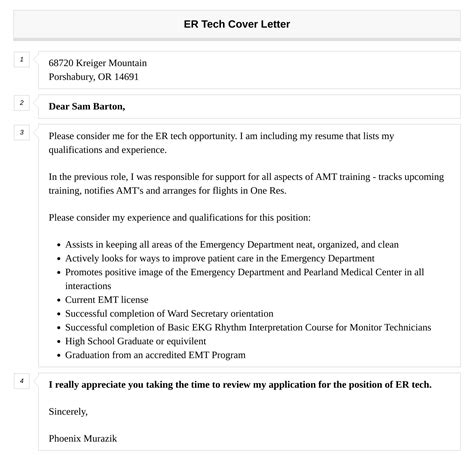 ER Tech Cover Letter

1

68720 Kreiger Mountain
Porshabury, OR 14691

2

Dear Sam Barton,

3

Please consider me for the ER tech opportunity. I am including my resume that lists my qualifications and experience.

In the previous role, I was responsible for support for all aspects of AMT training - tracks upcoming training, notifies AMT's and arranges for flights in One Res.

Please consider my experience and qualifications for this position:

- Assists in keeping all areas of the Emergency Department neat, organized, and clean
- Actively looks for ways to improve patient care in the Emergency Department
- Promotes positive image of the Emergency Department and Pearland Medical Center in all interactions
- Current EMT license
- Successful completion of Ward Secretary orientation
- Successful completion of Basic EKG Rhythm Interpretation Course for Monitor Technicians
- High School Graduate or equivilent
- Graduation from an accredited EMT Program

4

I really appreciate you taking the time to review my application for the position of ER tech.

Sincerely,

Phoenix Murazik